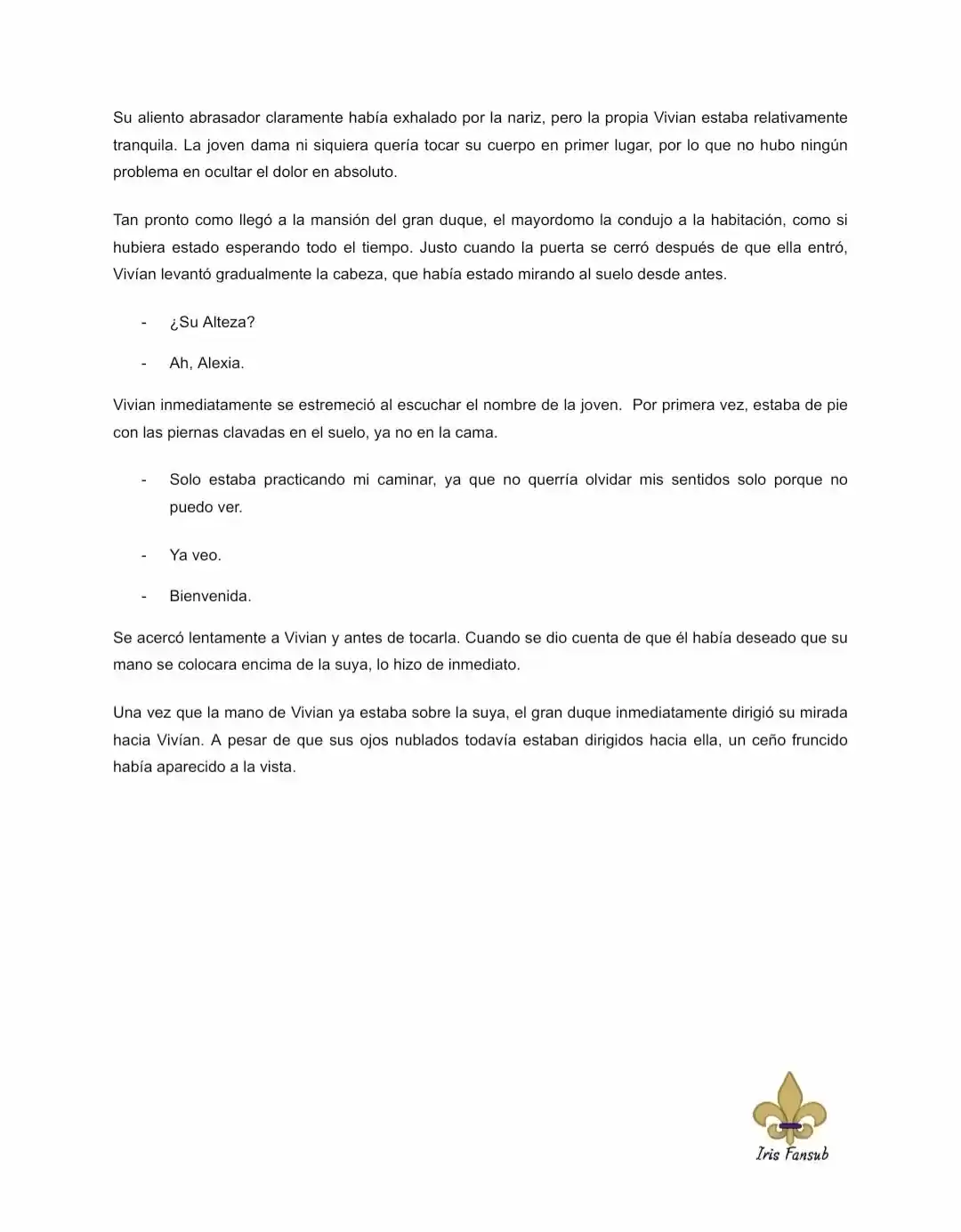 Su aliento abrasador claramente había exhalado por la nariz, pero la propia Vivian estaba relativamente tranquila. La joven dama ni siquiera quería tocar su cuerpo en primer lugar, por lo que no hubo ningún problema en ocultar el dolor en absoluto.

Tan pronto como llegó a la mansión del gran duque, el mayordomo la condujo a la habitación, como si hubiera estado esperando todo el tiempo. Justo cuando la puerta se cerró después de que ella entró, Vivían levantó gradualmente la cabeza, que había estado mirando al suelo desde antes.

- ¿Su Alteza?

- Ah, Alexia.

Vivian inmediatamente se estremeció al escuchar el nombre de la joven. Por primera vez, estaba de pie con las piernas clavadas en el suelo, ya no en la cama.

- Solo estaba practicando mi caminar, ya que no querría olvidar mis sentidos solo porque no puedo ver.

- Ya veo.

- Bienvenida.

Se acercó lentamente a Vivian y antes de tocarla. Cuando se dio cuenta de que él había deseado que su mano se colocara encima de la suya, lo hizo de inmediato.

Una vez que la mano de Vivian ya estaba sobre la suya, el gran duque inmediatamente dirigió su mirada hacia Vivían. A pesar de que sus ojos nublados todavía estaban dirigidos hacia ella, un ceño fruncido había aparecido a la vista.

Iris Fansub